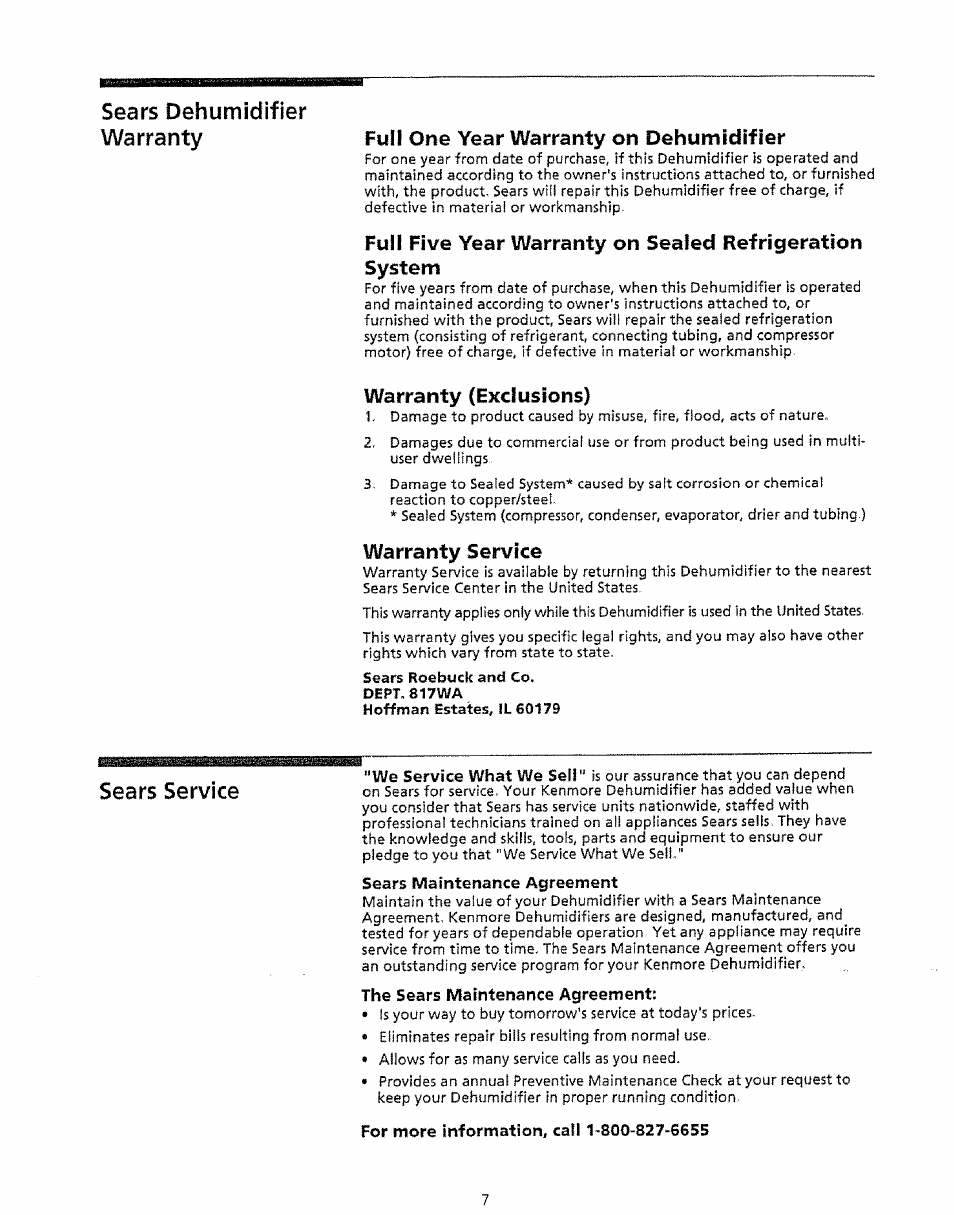 Sears Dehumidifier Warranty

Full One Year Warranty on Dehumidifier
For one year from date of purchase, if this Dehumidifier is operated and maintained according to the owner's instructions attached to, or furnished with, the product. Sears will repair this Dehumidifier free of charge, if defective in material or workmanship.

Full Five Year Warranty on Sealed Refrigeration System
For five years from date of purchase, when this Dehumidifier is operated and maintained according to owner's instructions attached to, or furnished with the product, Sears will repair the sealed refrigeration system (consisting of refrigerant, connecting tubing, and compressor motor) free of charge, if defective in material or workmanship.

Warranty (Exclusions)
1. Damage to product caused by misuse, fire, flood, acts of nature.
2. Damages due to commercial use or from product being used in multi-user dwellings.
3. Damage to Sealed System* caused by salt corrosion or chemical reaction to copper/steel.
* Sealed System (compressor, condenser, evaporator, drier and tubing.)

Warranty Service
Warranty Service is available by returning this Dehumidifier to the nearest Sears Service Center in the United States.

This warranty applies only while this Dehumidifier is used in the United States.

This warranty gives you specific legal rights, and you may also have other rights which vary from state to state.

Sears Roebuck and Co.
DEPT. 817WA
Hoffman Estates, IL 60179

Sears Service

"We Service What We Sell" is our assurance that you can depend on Sears for service. Your Kenmore Dehumidifier has added value when you consider that Sears has service units nationwide, staffed with professional technicians trained on all appliances Sears sells. They have the knowledge and skills, tools, parts and equipment to ensure our pledge to you that "We Service What We Sell."

Sears Maintenance Agreement
Maintain the value of your Dehumidifier with a Sears Maintenance Agreement. Kenmore Dehumidifiers are designed, manufactured, and tested for years of dependable operation. Yet any appliance may require service from time to time. The Sears Maintenance Agreement offers you an outstanding service program for your Kenmore Dehumidifier.

The Sears Maintenance Agreement:
• Is your way to buy tomorrow's service at today's prices.
• Eliminates repair bills resulting from normal use.
• Allows for as many service calls as you need.
• Provides an annual Preventive Maintenance Check at your request to keep your Dehumidifier in proper running condition.

For more information, call 1-800-827-6655

7